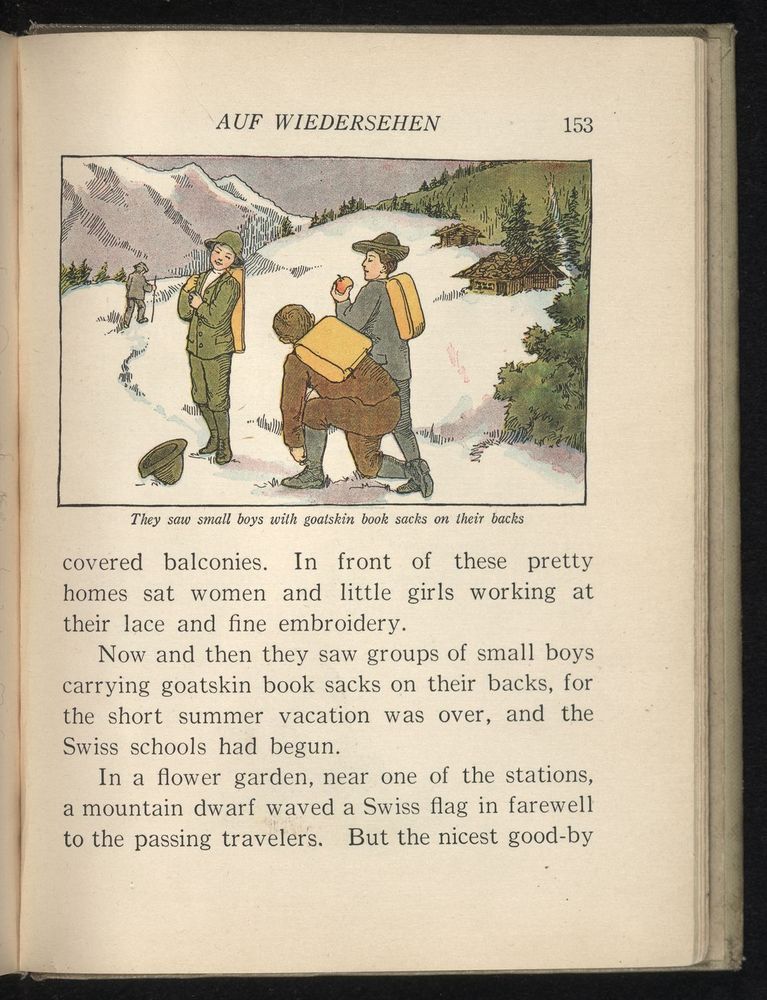 AUF WIEDERSEHEN 153

They saw small boys with goatskin book sacks on their backs

covered balconies. In front of these pretty homes sat women and little girls working at their lace and fine embroidery.

Now and then they saw groups of small boys carrying goatskin book sacks on their backs, for the short summer vacation was over, and the Swiss schools had begun.

In a flower garden, near one of the stations, a mountain dwarf waved a Swiss flag in farewell to the passing travelers. But the nicest good-by